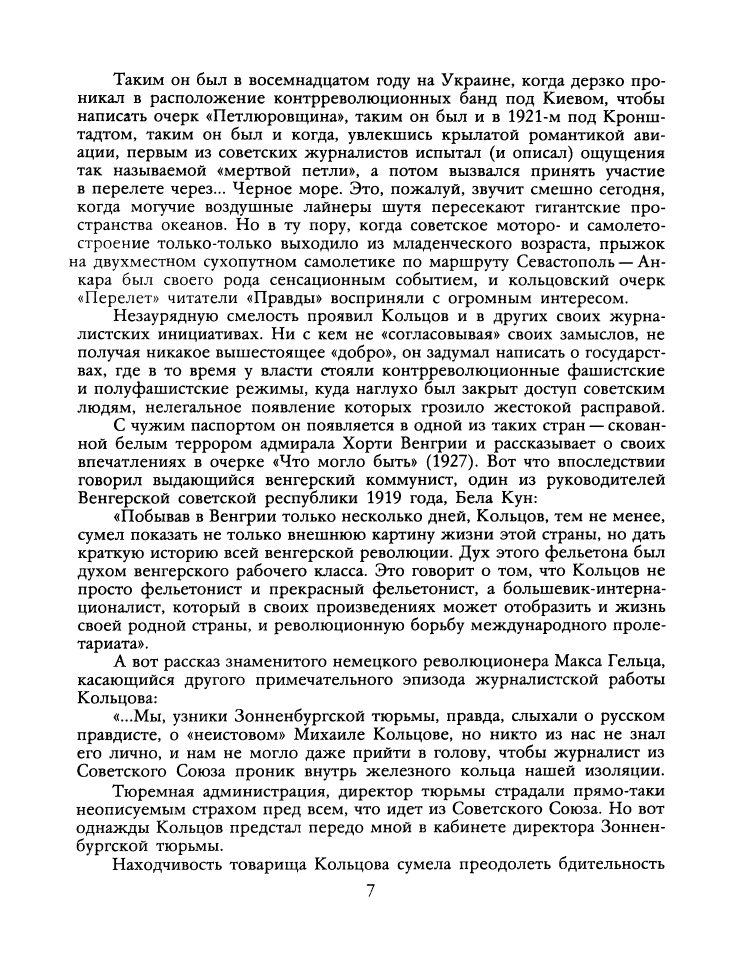 Таким он был в восемнадцатом году на Украине, когда дерзко проникал в расположение контрреволюционных банд под Киевом, чтобы написать очерк «Петлюровщина», таким он был и в 1921-м под Кронштадтом, таким он был и когда, увлекшись крылатой романтикой авиации, первым из советских журналистов испытал (и описал) ощущения так называемой «мертвой петли», а потом вызвался принять участие в перелете через... Черное море. Это, пожалуй, звучит смешно сегодня, когда могучие воздушные лайнеры шутя пересекают гигантские пространства океанов. Но в ту пору, когда советское моторо- и самолетостроение только-только выходило из младенческого возраста, прыжок на двухместном сухопутном самолетике по маршруту Севастополь — Анкара был своего рода сенсационным событием, и кольцовский очерк «Перелет» читатели «Правды» восприняли с огромным интересом.

Незаурядную смелость проявил Кольцов и в других своих журналистских инициативах. Ни с кем не «согласовывая» своих замыслов, не получая никакое вышестоящее «добро», он задумал написать о государствах, где в то время у власти стояли контрреволюционные фашистские и полуфашистские режимы, куда наглухо был закрыт доступ советским людям, нелегальное появление которых грозило жестокой расправой.

С чужим паспортом он появляется в одной из таких стран — скованной белым террором адмирала Хорти Венгрии и рассказывает о своих впечатлениях в очерке «Что могло быть» (1927). Вот что впоследствии говорил выдающийся венгерский коммунист, один из руководителей Венгерской советской республики 1919 года, Бела Кун:

«Побывав в Венгрии только несколько дней, Кольцов, тем не менее, сумел показать не только внешнюю картину жизни этой страны, но дать краткую историю всей венгерской революции. Дух этого фельетона был духом венгерского рабочего класса. Это говорит о том, что Кольцов не просто фельетонист и прекрасный фельетонист, а большевик-интернационалист, который в своих произведениях может отобразить и жизнь своей родной страны, и революционную борьбу международного пролетариата».

А вот рассказ знаменитого немецкого революционера Макса Гельца, касающийся другого примечательного эпизода журналистской работы Кольцова:

«...Мы, узники Зонненбургской тюрьмы, правда, слыхали о русском правдисте, о «неистовом» Михаиле Кольцове, но никто из нас не знал его лично, и нам не могло даже прийти в голову, чтобы журналист из Советского Союза проник внутрь железного кольца нашей изоляции.

Тюремная администрация, директор тюрьмы страдали прямо-таки неописуемым страхом пред всем, что идет из Советского Союза. Но вот однажды Кольцов предстал передо мной в кабинете директора Зонненбургской тюрьмы.

Находчивость товарища Кольцова сумела преодолеть бдительность

7